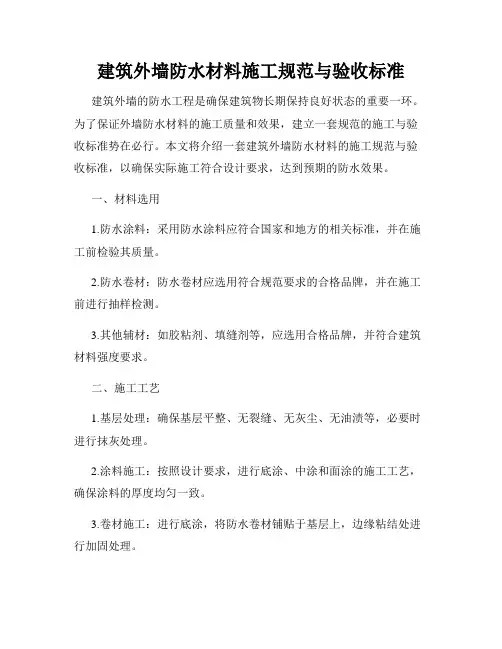 建筑外墙防水材料施工规范与验收标准

建筑外墙的防水工程是确保建筑物长期保持良好状态的重要一环。为了保证外墙防水材料的施工质量和效果，建立一套规范的施工与验收标准势在必行。本文将介绍一套建筑外墙防水材料的施工规范与验收标准，以确保实际施工符合设计要求，达到预期的防水效果。

一、材料选用

1.防水涂料：采用防水涂料应符合国家和地方的相关标准，并在施工前检验其质量。

2.防水卷材：防水卷材应选用符合规范要求的合格品牌，并在施工前进行抽样检测。

3.其他辅材：如胶粘剂、填缝剂等，应选用合格品牌，并符合建筑材料强度要求。

二、施工工艺

1.基层处理：确保基层平整、无裂缝、无灰尘、无油渍等，必要时进行抹灰处理。

2.涂料施工：按照设计要求，进行底涂、中涂和面涂的施工工艺，确保涂料的厚度均匀一致。

3.卷材施工：进行底涂，将防水卷材铺贴于基层上，边缘粘结处进行加固处理。